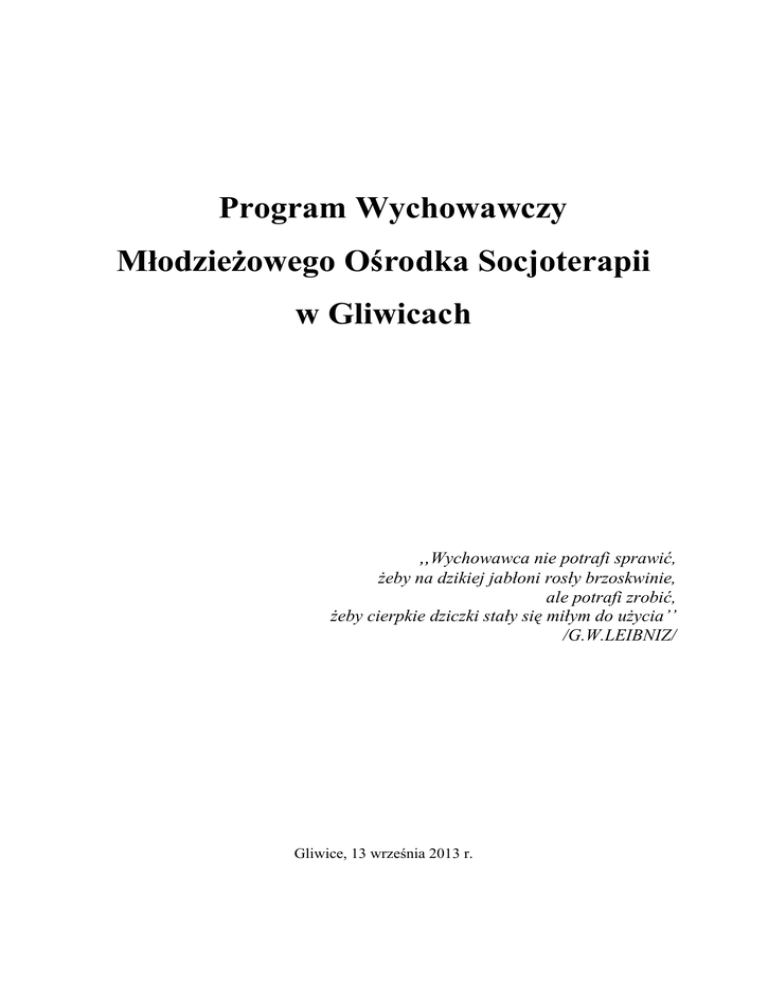 Program Wychowawczy
Młodzieżowego Ośrodka Socjoterapii
w Gliwicach

,,Wychowawca nie potrafi sprawić,
żeby na dzikiej jabłoni rosły brzoskwinie,
ale potrafi zrobić,
żeby cierpkie dziczki stały się miłym do użycia''
/G.W.LEIBNIZ/

Gliwice, 13 września 2013 r.